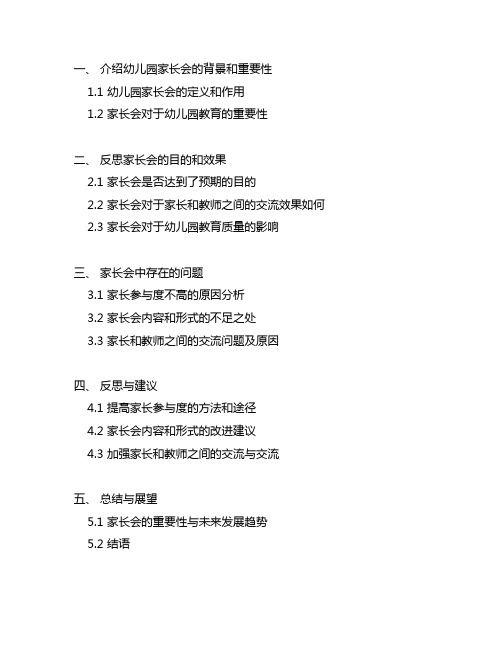 一、 介绍幼儿园家长会的背景和重要性

1.1 幼儿园家长会的定义和作用

1.2 家长会对于幼儿园教育的重要性

二、 反思家长会的目的和效果

2.1 家长会是否达到了预期的目的

2.2 家长会对于家长和教师之间的交流效果如何

2.3 家长会对于幼儿园教育质量的影响

三、 家长会中存在的问题

3.1 家长参与度不高的原因分析

3.2 家长会内容和形式的不足之处

3.3 家长和教师之间的交流问题及原因

四、 反思与建议

4.1 提高家长参与度的方法和途径

4.2 家长会内容和形式的改进建议

4.3 加强家长和教师之间的交流与交流

五、 总结与展望

5.1 家长会的重要性与未来发展趋势

5.2 结语